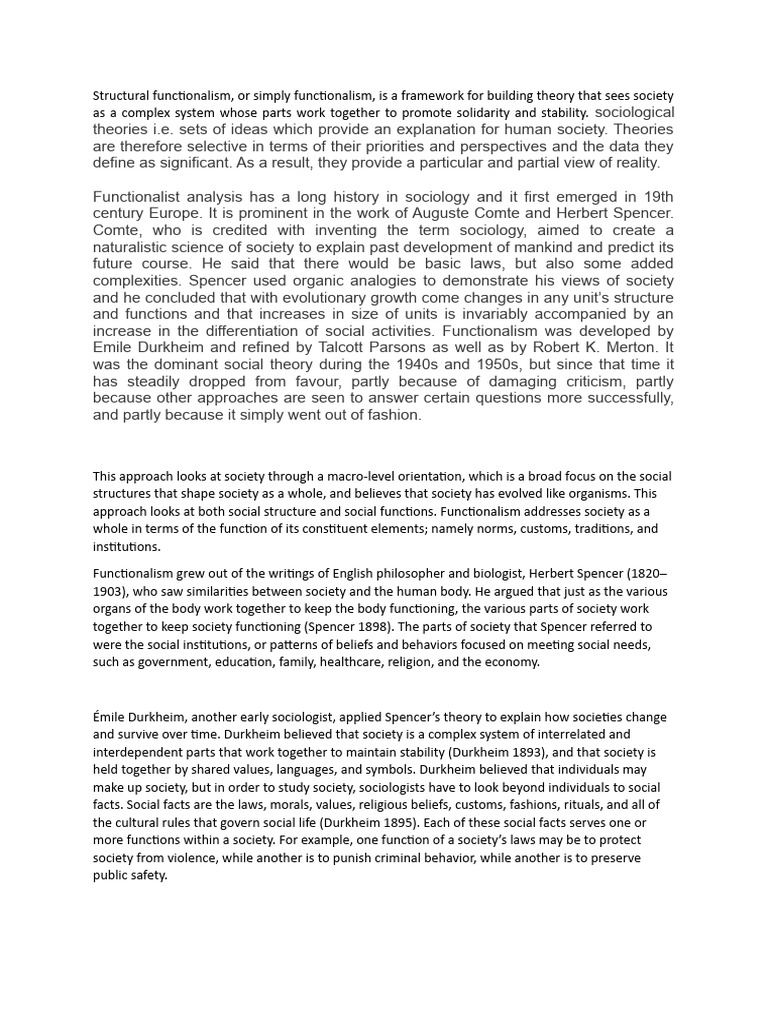 Structural functionalism, or simply functionalism, is a framework for building theory that sees society as a complex system whose parts work together to promote solidarity and stability. sociological theories i.e. sets of ideas which provide an explanation for human society. Theories are therefore selective in terms of their priorities and perspectives and the data they define as significant. As a result, they provide a particular and partial view of reality.

Functionalist analysis has a long history in sociology and it first emerged in 19th century Europe. It is prominent in the work of Auguste Comte and Herbert Spencer. Comte, who is credited with inventing the term sociology, aimed to create a naturalistic science of society to explain past development of mankind and predict its future course. He said that there would be basic laws, but also some added complexities. Spencer used organic analogies to demonstrate his views of society and he concluded that with evolutionary growth come changes in any unit's structure and functions and that increases in size of units is invariably accompanied by an increase in the differentiation of social activities. Functionalism was developed by Emile Durkheim and refined by Talcott Parsons as well as by Robert K. Merton. It was the dominant social theory during the 1940s and 1950s, but since that time it has steadily dropped from favour, partly because of damaging criticism, partly because other approaches are seen to answer certain questions more successfully, and partly because it simply went out of fashion.

This approach looks at society through a macro-level orientation, which is a broad focus on the social structures that shape society as a whole, and believes that society has evolved like organisms. This approach looks at both social structure and social functions. Functionalism addresses society as a whole in terms of the function of its constituent elements; namely norms, customs, traditions, and institutions.

Functionalism grew out of the writings of English philosopher and biologist, Herbert Spencer (1820–1903), who saw similarities between society and the human body. He argued that just as the various organs of the body work together to keep the body functioning, the various parts of society work together to keep society functioning (Spencer 1898). The parts of society that Spencer referred to were the social institutions, or patterns of beliefs and behaviors focused on meeting social needs, such as government, education, family, healthcare, religion, and the economy.

Émile Durkheim, another early sociologist, applied Spencer's theory to explain how societies change and survive over time. Durkheim believed that society is a complex system of interrelated and interdependent parts that work together to maintain stability (Durkheim 1893), and that society is held together by shared values, languages, and symbols. Durkheim believed that individuals may make up society, but in order to study society, sociologists have to look beyond individuals to social facts. Social facts are the laws, morals, values, religious beliefs, customs, fashions, rituals, and all of the cultural rules that govern social life (Durkheim 1895). Each of these social facts serves one or more functions within a society. For example, one function of a society's laws may be to protect society from violence, while another is to punish criminal behavior, while another is to preserve public safety.